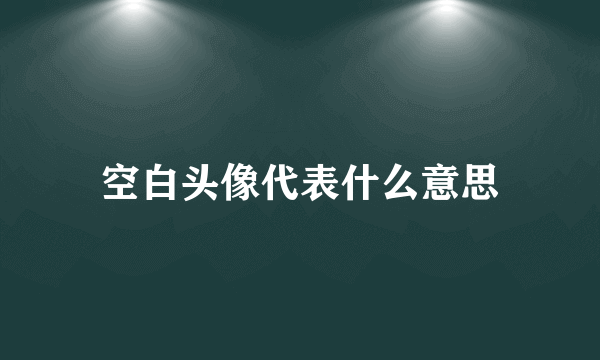 空白头像代表什么意思